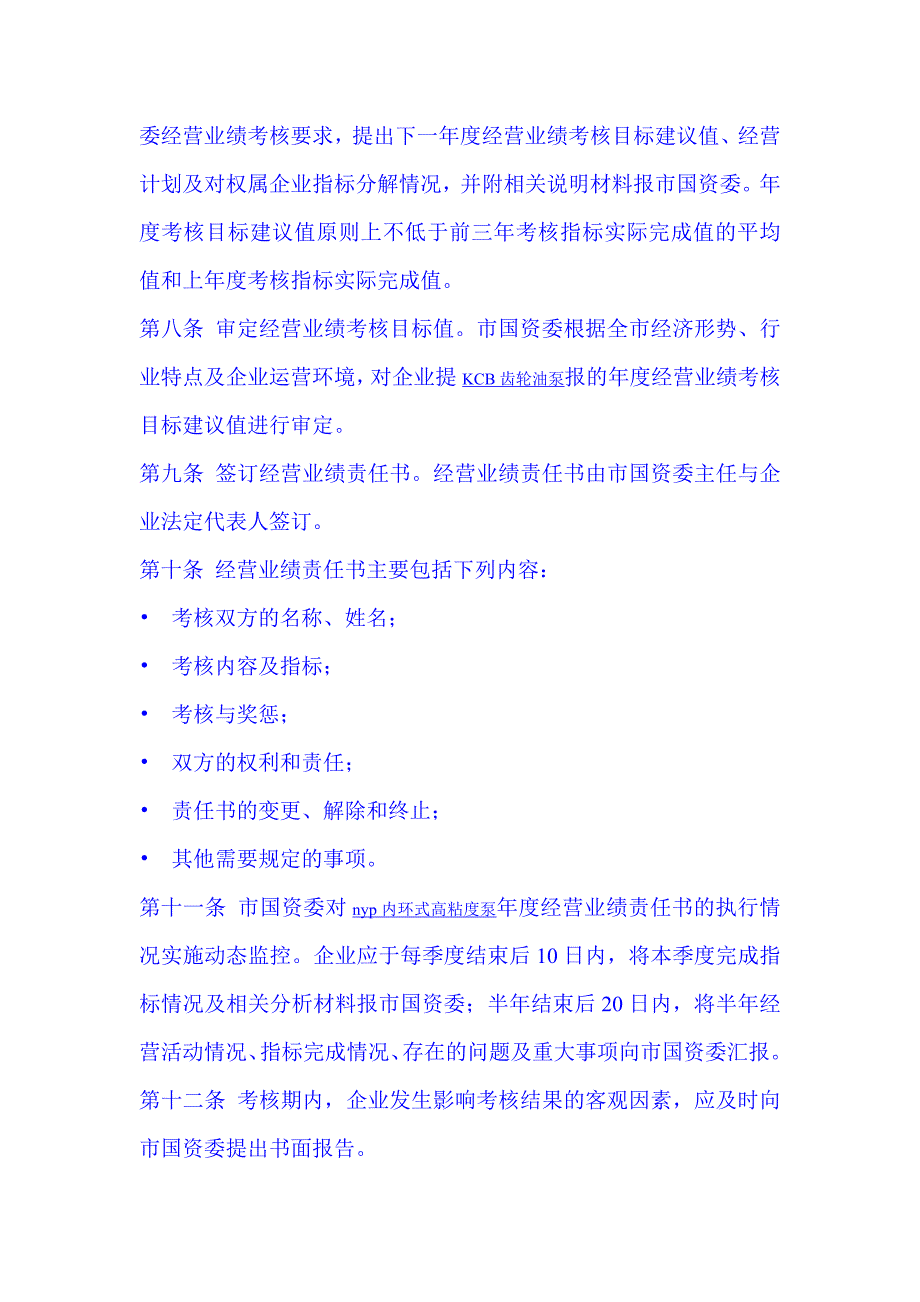 委经营业绩考核要求，提出下一年度经营业绩考核目标建议值、经营计划及对权属企业指标分解情况，并附相关说明材料报市国资委。年度考核目标建议值原则上不低于前三年考核指标实际完成值的平均值和上年度考核指标实际完成值。

第八条 审定经营业绩考核目标值。市国资委根据全市经济形势、行业特点及企业运营环境，对企业提KCB齿轮油泵报的年度经营业绩考核目标建议值进行审定。

第九条 签订经营业绩责任书。经营业绩责任书由市国资委主任与企业法定代表人签订。

第十条 经营业绩责任书主要包括下列内容：

• 考核双方的名称、姓名；

• 考核内容及指标；

• 考核与奖惩；

• 双方的权利和责任；

• 责任书的变更、解除和终止；

• 其他需要规定的事项。

第十一条 市国资委对nyp内环式高粘度泵年度经营业绩责任书的执行情况实施动态监控。企业应于每季度结束后10日内，将本季度完成指标情况及相关分析材料报市国资委；半年结束后20日内，将半年经营活动情况、指标完成情况、存在的问题及重大事项向市国资委汇报。

第十二条 考核期内，企业发生影响考核结果的客观因素，应及时向市国资委提出书面报告。